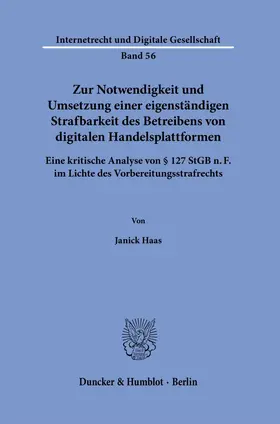 Internetrecht und Digitale Gesellschaft
Band 56

Zur Notwendigkeit und Umsetzung einer eigenständigen Strafbarkeit des Betreibens von digitalen Handelsplattformen

Eine kritische Analyse von § 127 StGB n. F. im Lichte des Vorbereitungsstrafrechts

Von

Janick Haas

Duncker & Humblot · Berlin